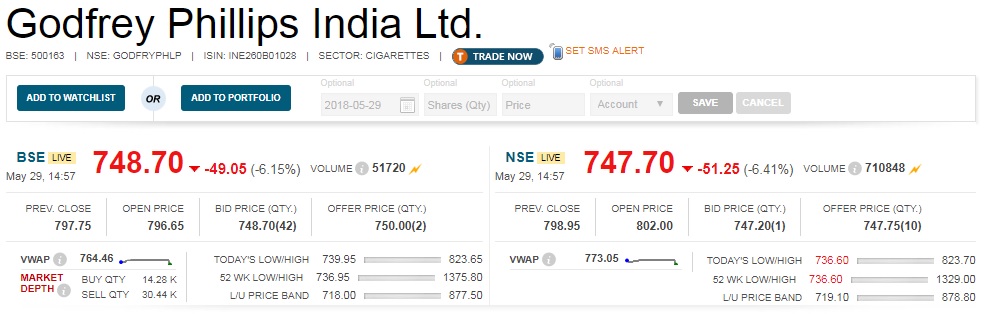 Godfrey Phillips India Ltd.

BSE: 500163 | NSE: GODFRYPHLP | ISIN: INE260B01028 | SECTOR: CIGARETTES | TRADE NOW SET SMS ALERT

ADD TO WATCHLIST OR ADD TO PORTFOLIO Optional 2018-05-29 Optional Shares (Qty) Optional Price Optional Account SAVE CANCEL

BSE LIVE
May 29, 14:57
748.70 -49.05 (-6.15%) VOLUME 51720

| PREV. CLOSE | OPEN PRICE | BID PRICE (QTY.) | OFFER PRICE (QTY.) |
|---|---|---|---|
| 797.75 | 796.65 | 748.70(42) | 750.00(2) |

VWAP 764.46
MARKET DEPTH BUY QTY 14.28 K SELL QTY 30.44 K
TODAY'S LOW/HIGH 739.95 823.65
52 WK LOW/HIGH 736.95 1375.80
L/U PRICE BAND 718.00 877.50

NSE LIVE
May 29, 14:57
747.70 -51.25 (-6.41%) VOLUME 710848

| PREV. CLOSE | OPEN PRICE | BID PRICE (QTY.) | OFFER PRICE (QTY.) |
|---|---|---|---|
| 798.95 | 802.00 | 747.20(1) | 747.75(10) |

VWAP 773.05
TODAY'S LOW/HIGH 736.60 823.70
52 WK LOW/HIGH 736.60 1329.00
L/U PRICE BAND 719.10 878.80